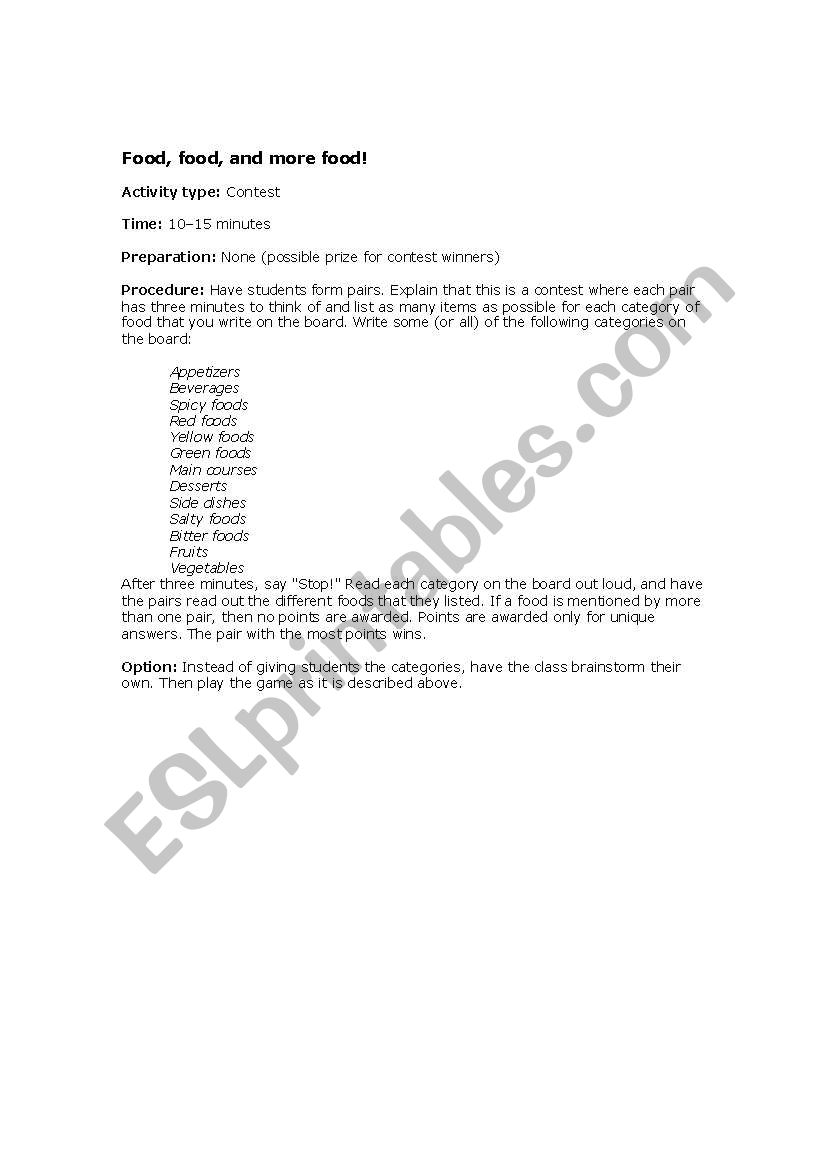 Food, food, and more food!

Activity type: Contest

Time: 10–15 minutes

Preparation: None (possible prize for contest winners)

Procedure: Have students form pairs. Explain that this is a contest where each pair has three minutes to think of and list as many items as possible for each category of food that you write on the board. Write some (or all) of the following categories on the board:

Appetizers
Beverages
Spicy foods
Red foods
Yellow foods
Green foods
Main courses
Desserts
Side dishes
Salty foods
Bitter foods
Fruits
Vegetables

After three minutes, say "Stop!" Read each category on the board out loud, and have the pairs read out the different foods that they listed. If a food is mentioned by more than one pair, then no points are awarded. Points are awarded only for unique answers. The pair with the most points wins.

Option: Instead of giving students the categories, have the class brainstorm their own. Then play the game as it is described above.

ESLprintables.com